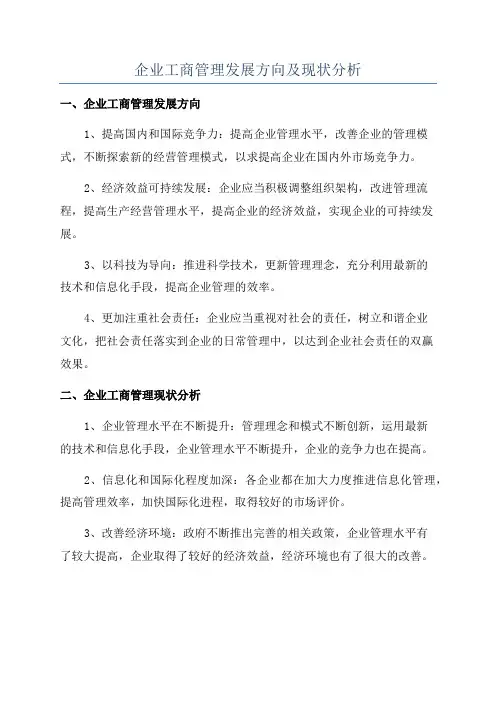 企业工商管理发展方向及现状分析

一、企业工商管理发展方向

1、提高国内和国际竞争力：提高企业管理水平，改善企业的管理模式，不断探索新的经营管理模式，以求提高企业在国内外市场竞争力。

2、经济效益可持续发展：企业应当积极调整组织架构，改进管理流程，提高生产经营管理水平，提高企业的经济效益，实现企业的可持续发展。

3、以科技为导向：推进科学技术，更新管理理念，充分利用最新的技术和信息化手段，提高企业管理的效率。

4、更加注重社会责任：企业应当重视对社会的责任，树立和谐企业文化，把社会责任落实到企业的日常管理中，以达到企业社会责任的双赢效果。

二、企业工商管理现状分析

1、企业管理水平在不断提升：管理理念和模式不断创新，运用最新的技术和信息化手段，企业管理水平不断提升，企业的竞争力也在提高。

2、信息化和国际化程度加深：各企业都在加大力度推进信息化管理，提高管理效率，加快国际化进程，取得较好的市场评价。

3、改善经济环境：政府不断推出完善的相关政策，企业管理水平有了较大提高，企业取得了较好的经济效益，经济环境也有了很大的改善。